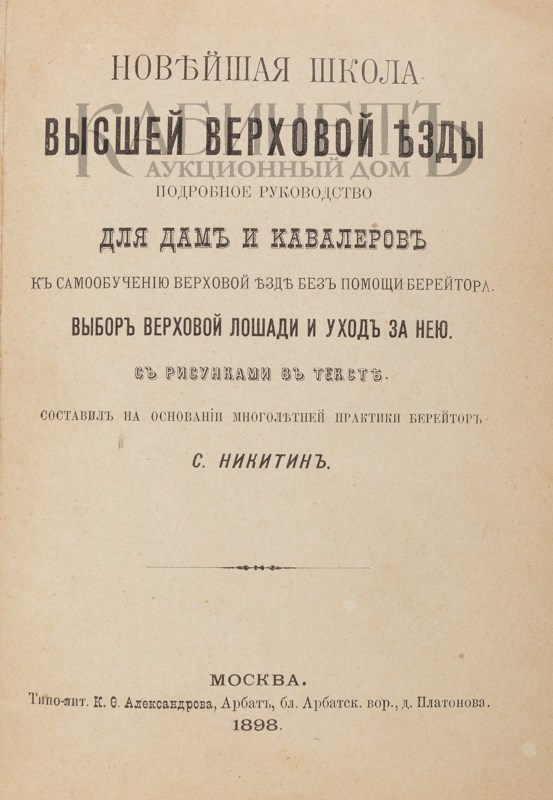 НОВѢЙШАЯ ШКОЛА
ВЫСШЕЙ ВЕРХОВОЙ ѢЗДЫ
КАБИНЕТЪ
АУКЦИОННЫЙ ДОМ
ПОДРОБНОЕ РУКОВОДСТВО
ДЛЯ ДАМЪ И КАВАЛЕРОВЪ
КЪ САМООБУЧЕНІЮ ВЕРХОВОЙ ѢЗДѢ БЕЗЪ ПОМОЩИ БЕРЕЙТОРА.
ВЫБОРЪ ВЕРХОВОЙ ЛОШАДИ И УХОДЪ ЗА НЕЮ.
СЪ РИСУНКАМИ ВЪ ТЕКСТѢ.
СОСТАВИЛЪ НА ОСНОВАНІИ МНОГОЛѢТНЕЙ ПРАКТИКИ БЕРЕЙТОРЪ
С. НИКИТИНЪ.

МОСКВА.
Типо-лит. К. Ѳ. Александрова, Арбатъ, бл. Арбатск. вор., д. Платонова.
1898.